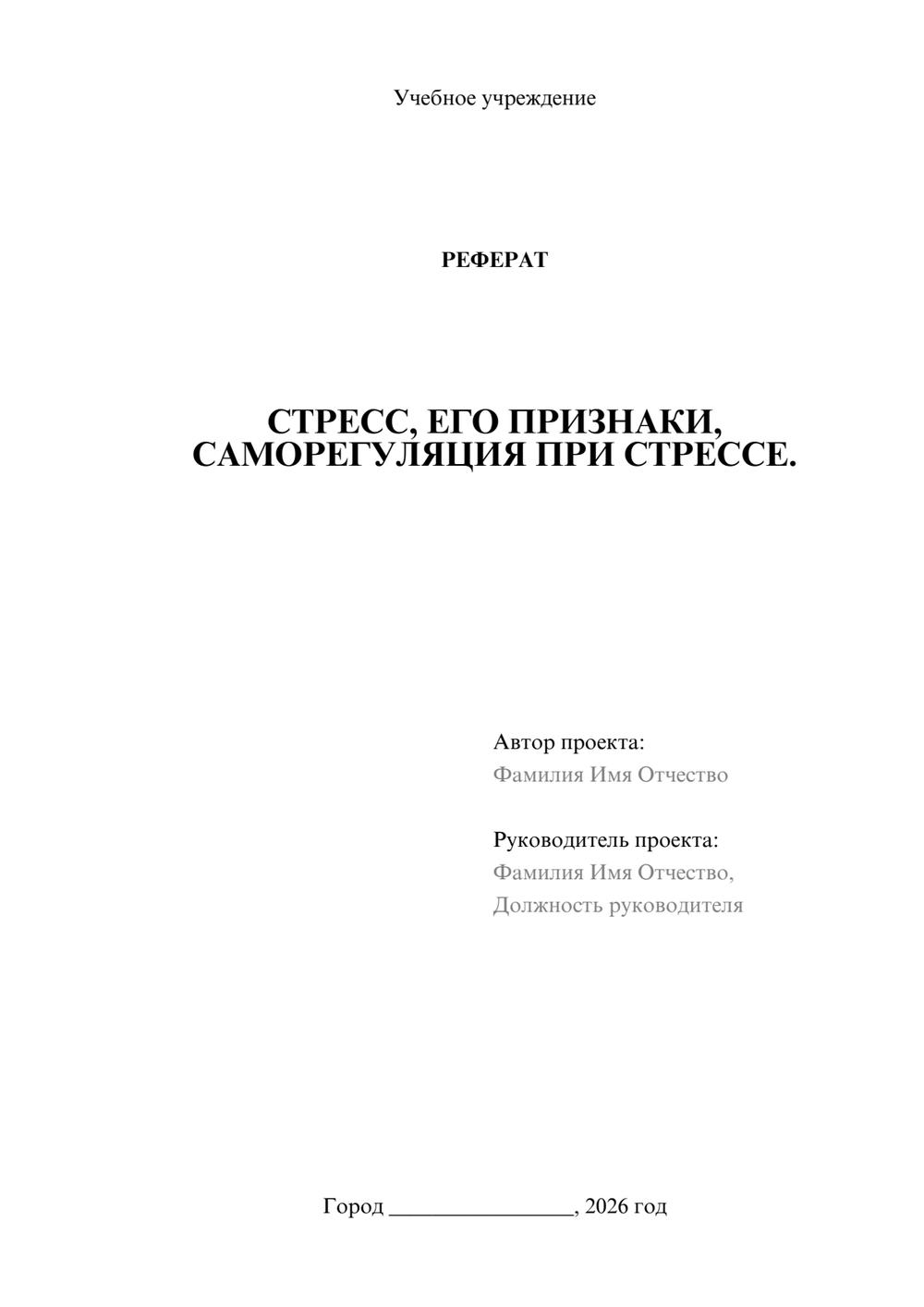 Учебное учреждение

РЕФЕРАТ

СТРЕСС, ЕГО ПРИЗНАКИ, САМОРЕГУЛЯЦИЯ ПРИ СТРЕССЕ.

Автор проекта:
Фамилия Имя Отчество

Руководитель проекта:
Фамилия Имя Отчество,
Должность руководителя

Город ________________, 2026 год